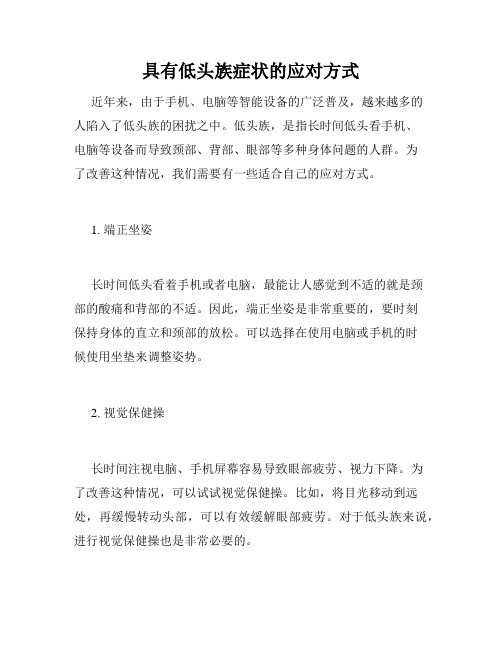 具有低头族症状的应对方式

近年来，由于手机、电脑等智能设备的广泛普及，越来越多的人陷入了低头族的困扰之中。低头族，是指长时间低头看手机、电脑等设备而导致颈部、背部、眼部等多种身体问题的人群。为了改善这种情况，我们需要有一些适合自己的应对方式。

1. 端正坐姿

长时间低头看着手机或者电脑，最能让人感觉到不适的就是颈部的酸痛和背部的不适。因此，端正坐姿是非常重要的，要时刻保持身体的直立和颈部的放松。可以选择在使用电脑或手机的时候使用坐垫来调整姿势。

2. 视觉保健操

长时间注视电脑、手机屏幕容易导致眼部疲劳、视力下降。为了改善这种情况，可以试试视觉保健操。比如，将目光移动到远处，再缓慢转动头部，可以有效缓解眼部疲劳。对于低头族来说，进行视觉保健操也是非常必要的。